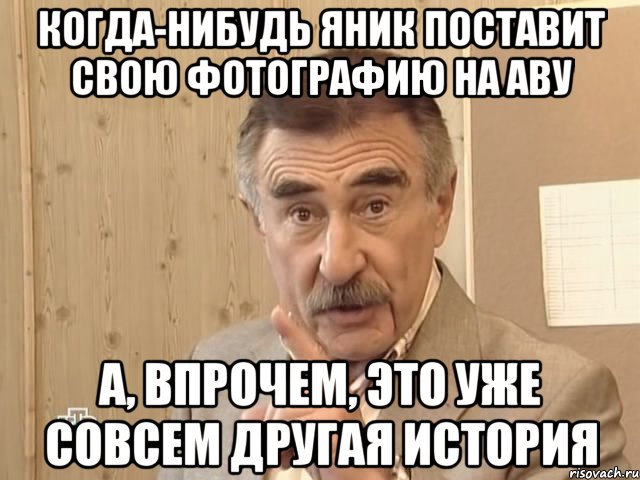 КОГДА-НИБУДЬ ЯНИК ПОСТАВИТ СВОЮ ФОТОГРАФИЮ НА АВУ

А, ВПРОЧЕМ, ЭТО УЖЕ СОВСЕМ ДРУГАЯ ИСТОРИЯ

risovach.ru